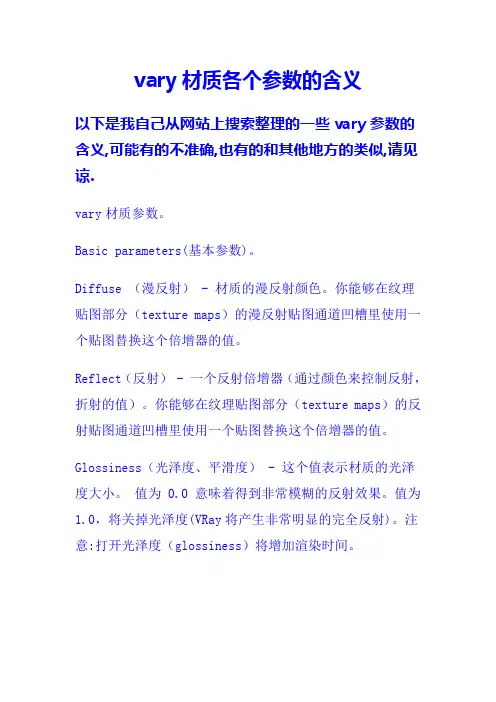 vary 材质各个参数的含义

以下是我自己从网站上搜索整理的一些 vary 参数的含义,可能有的不准确,也有的和其他地方的类似,请见谅.

vary 材质参数。

Basic parameters(基本参数)。

Diffuse （漫反射） - 材质的漫反射颜色。你能够在纹理贴图部分（texture maps）的漫反射贴图通道凹槽里使用一个贴图替换这个倍增器的值。

Reflect（反射） - 一个反射倍增器（通过颜色来控制反射，折射的值）。你能够在纹理贴图部分（texture maps）的反射贴图通道凹槽里使用一个贴图替换这个倍增器的值。

Glossiness（光泽度、平滑度） - 这个值表示材质的光泽度大小。 值为 0.0 意味着得到非常模糊的反射效果。值为 1.0，将关掉光泽度(VRay 将产生非常明显的完全反射)。注意:打开光泽度（glossiness）将增加渲染时间。